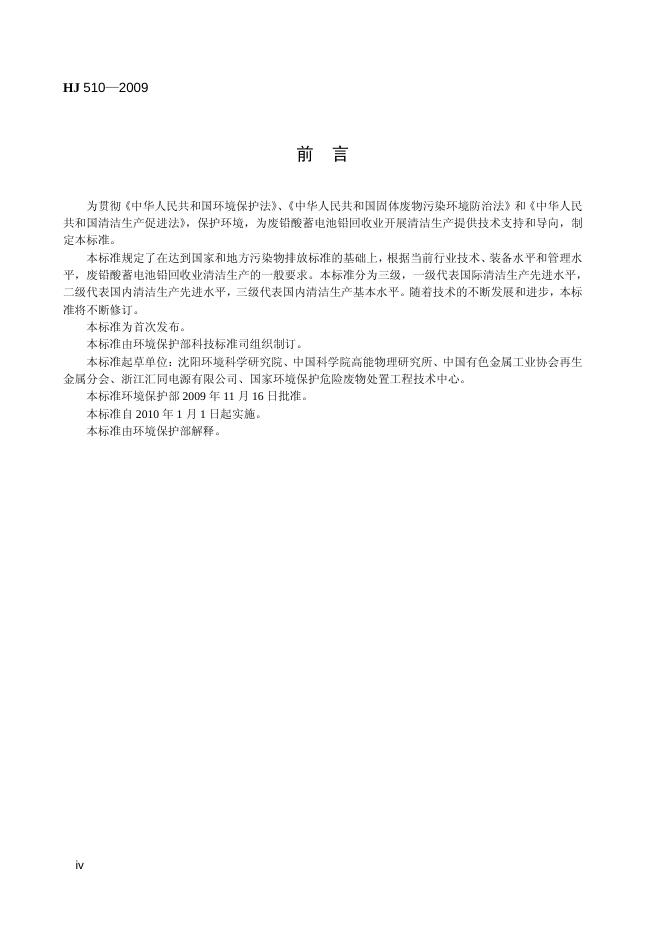 HJ 510—2009

前 言

为贯彻《中华人民共和国环境保护法》、《中华人民共和国固体废物污染环境防治法》和《中华人民共和国清洁生产促进法》，保护环境，为废铅酸蓄电池铅回收业开展清洁生产提供技术支持和导向，制定本标准。

本标准规定了在达到国家和地方污染物排放标准的基础上，根据当前行业技术、装备水平和管理水平，废铅酸蓄电池铅回收业清洁生产的一般要求。本标准分为三级，一级代表国际清洁生产先进水平，二级代表国内清洁生产先进水平，三级代表国内清洁生产基本水平。随着技术的不断发展和进步，本标准将不断修订。

本标准为首次发布。

本标准由环境保护部科技标准司组织制订。

本标准起草单位：沈阳环境科学研究院、中国科学院高能物理研究所、中国有色金属工业协会再生金属分会、浙江汇同电源有限公司、国家环境保护危险废物处置工程技术中心。

本标准环境保护部 2009 年 11 月 16 日批准。

本标准自 2010 年 1 月 1 日起实施。

本标准由环境保护部解释。

iv